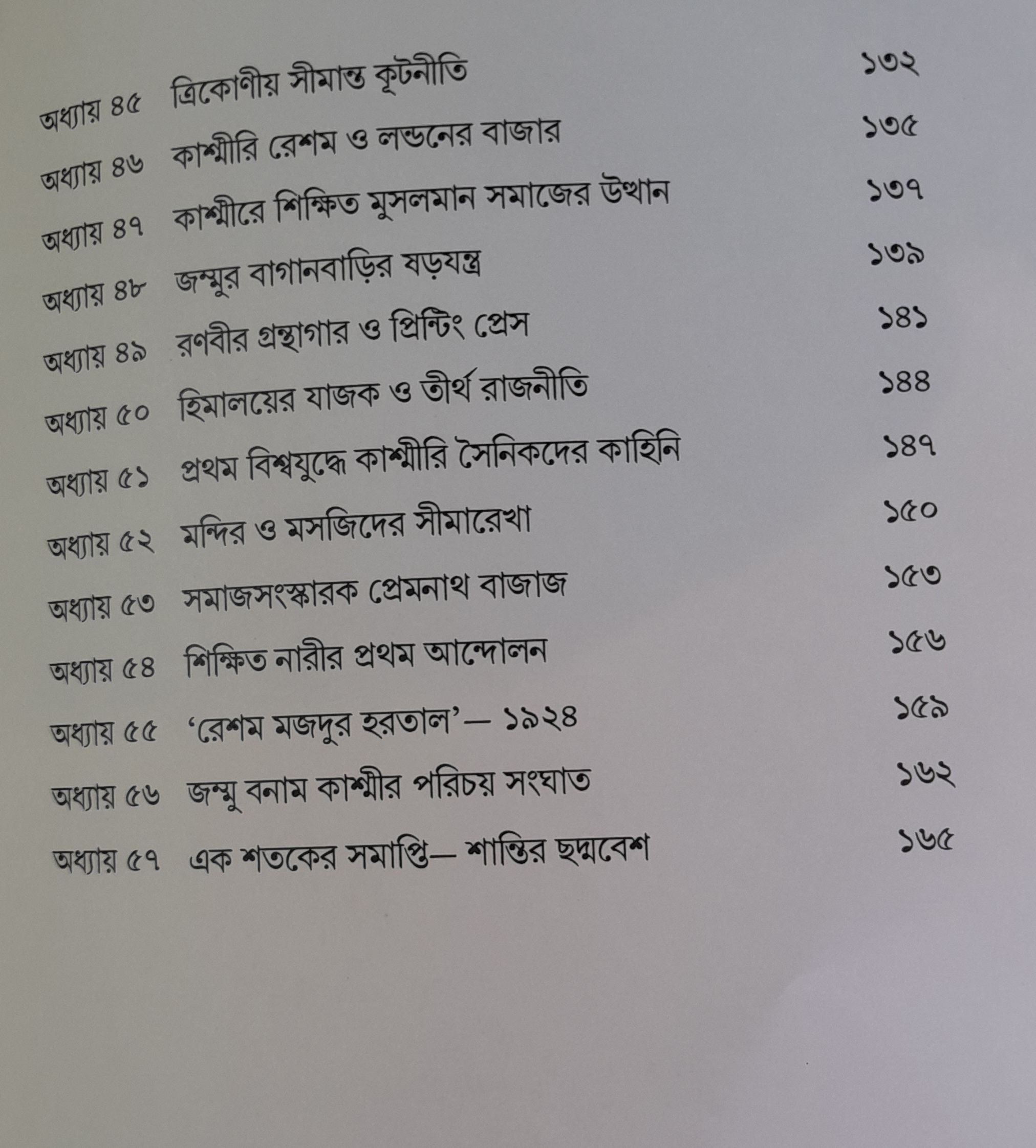 অধ্যায় ৪৫ ত্রিকোণীয় সীমান্ত কূটনীতি ১৩২

অধ্যায় ৪৬ কাশ্মীরি রেশম ও লন্ডনের বাজার ১৩৫

অধ্যায় ৪৭ কাশ্মীরে শিক্ষিত মুসলমান সমাজের উত্থান ১৩৭

অধ্যায় ৪৮ জম্মুর বাগানবাড়ির ষড়যন্ত্র ১৩৯

অধ্যায় ৪৯ রণবীর গ্রন্থাগার ও প্রিন্টিং প্রেস ১৪১

অধ্যায় ৫০ হিমালয়ের যাজক ও তীর্থ রাজনীতি ১৪৪

অধ্যায় ৫১ প্রথম বিশ্বযুদ্ধে কাশ্মীরি সৈনিকদের কাহিনি ১৪৭

অধ্যায় ৫২ মন্দির ও মসজিদের সীমারেখা ১৫০

অধ্যায় ৫৩ সমাজসংস্কারক প্রেমনাথ বাজাজ ১৫৩

অধ্যায় ৫৪ শিক্ষিত নারীর প্রথম আন্দোলন ১৫৬

অধ্যায় ৫৫ 'রেশম মজদুর হরতাল'— ১৯২৪ ১৫৯

অধ্যায় ৫৬ জম্মু বনাম কাশ্মীর পরিচয় সংঘাত ১৬২

অধ্যায় ৫৭ এক শতকের সমাপ্তি— শান্তির ছদ্মবেশ ১৬৫